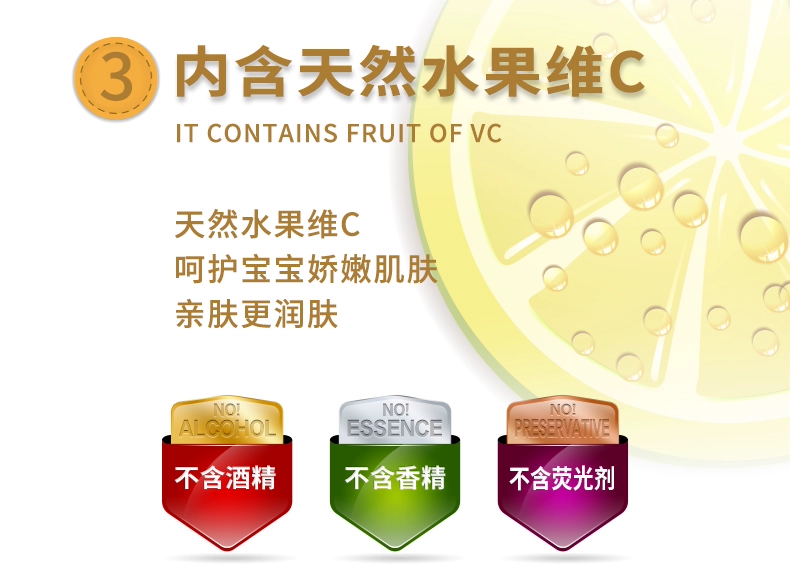 3 内含天然水果维C

IT CONTAINS FRUIT OF VC

天然水果维C
呵护宝宝娇嫩肌肤
亲肤更润肤

NO! ALCOHOL
不含酒精

NO! ESSENCE
不含香精

NO! PRESERVATIVE
不含荧光剂